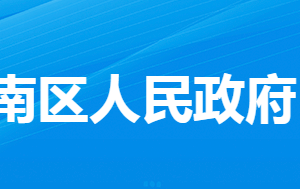 南区人民政府